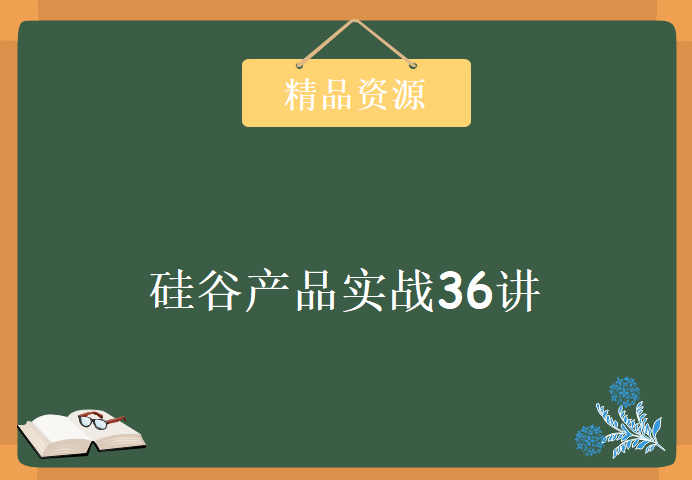 精品资源

硅谷产品实战36讲